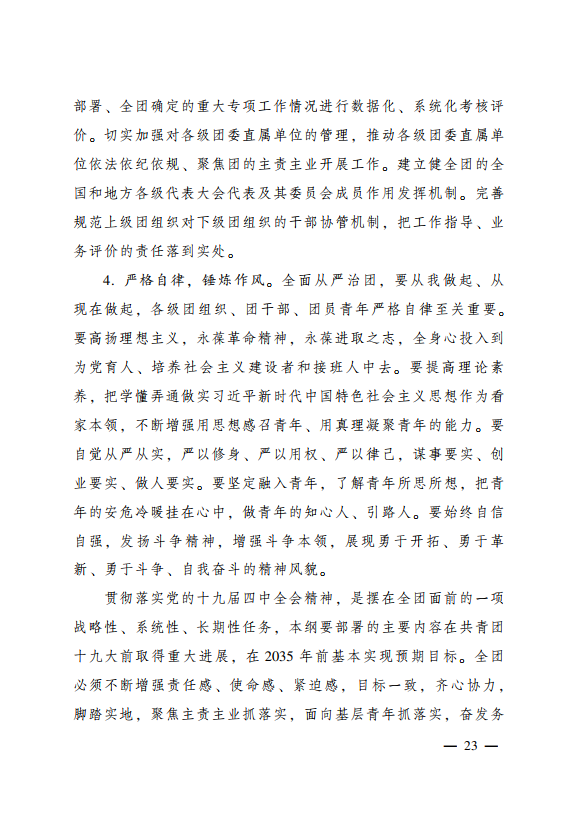 部署、全团确定的重大专项工作情况进行数据化、系统化考核评价。切实加强对各级团委直属单位的管理，推动各级团委直属单位依法依纪依规、聚焦团的主责主业开展工作。建立健全团的全国和地方各级代表大会代表及其委员会成员作用发挥机制。完善规范上级团组织对下级团组织的干部协管机制，把工作指导、业务评价的责任落到实处。

4. 严格自律，锤炼作风。全面从严治团，要从我做起、从现在做起，各级团组织、团干部、团员青年严格自律至关重要。要高扬理想主义，永葆革命精神，永葆进取之志，全身心投入到为党育人、培养社会主义建设者和接班人中去。要提高理论素养，把学懂弄通做实习近平新时代中国特色社会主义思想作为看家本领，不断增强用思想感召青年、用真理凝聚青年的能力。要自觉从严从实，严以修身、严以用权、严以律己，谋事要实、创业要实、做人要实。要坚定融入青年，了解青年所思所想，把青年的安危冷暖挂在心中，做青年的知心人、引路人。要始终自信自强，发扬斗争精神，增强斗争本领，展现勇于开拓、勇于革新、勇于斗争、自我奋斗的精神风貌。

贯彻落实党的十九届四中全会精神，是摆在全团面前的一项战略性、系统性、长期性任务，本纲要部署的主要内容在共青团十九大前取得重大进展，在 2035 年前基本实现预期目标。全团必须不断增强责任感、使命感、紧迫感，目标一致，齐心协力，脚踏实地，聚焦主责主业抓落实，面向基层青年抓落实，奋发务

— 23 —